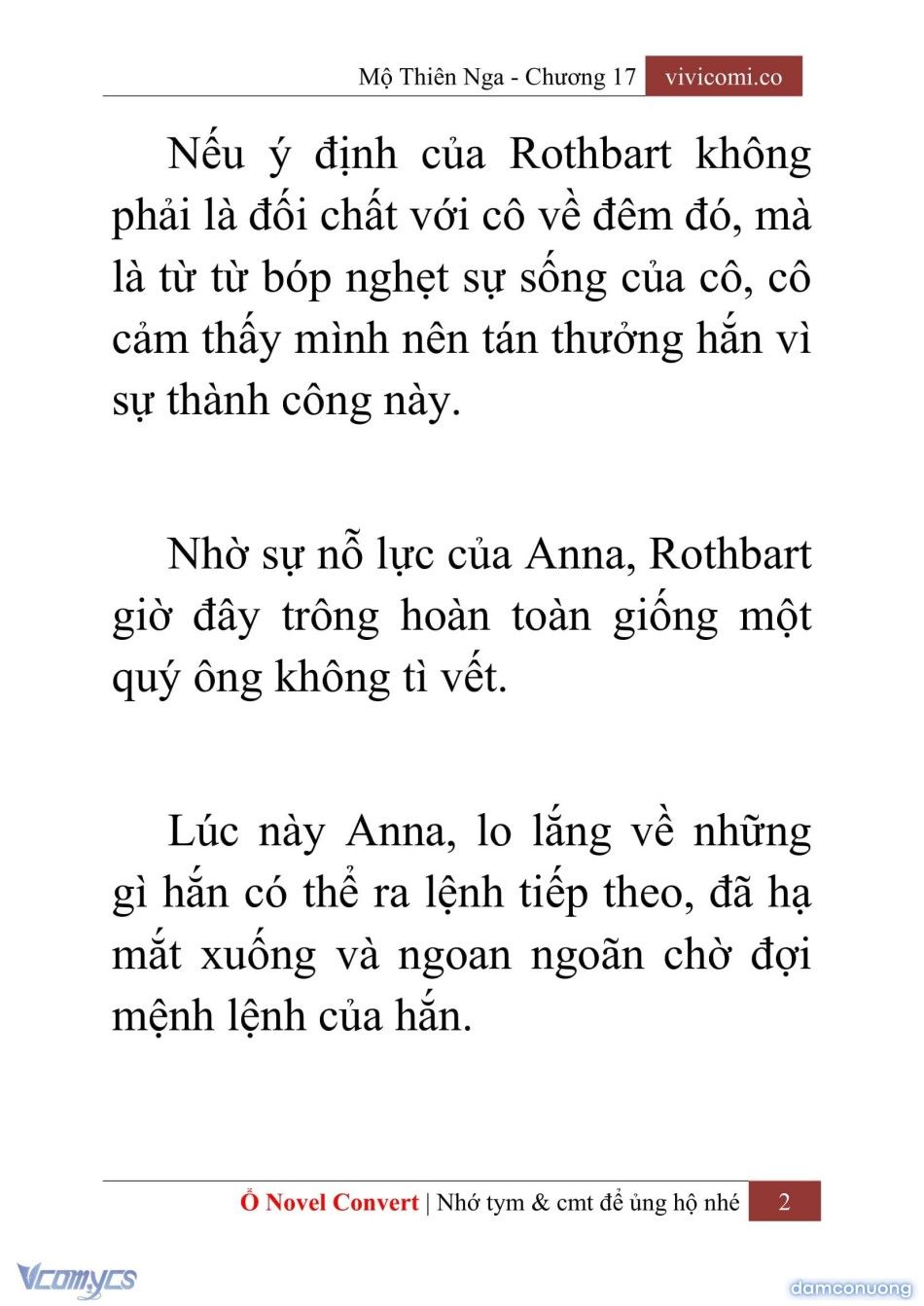 Mộ Thiên Nga - Chương 17 vivicomi.co

Nếu ý định của Rothbart không phải là đối chất với cô về đêm đó, mà là từ từ bóp nghẹt sự sống của cô, cô cảm thấy mình nên tán thưởng hắn vì sự thành công này.

Nhờ sự nỗ lực của Anna, Rothbart giờ đây trông hoàn toàn giống một quý ông không tì vết.

Lúc này Anna, lo lắng về những gì hắn có thể ra lệnh tiếp theo, đã hạ mắt xuống và ngoan ngoãn chờ đợi mệnh lệnh của hắn.

Ổ Novel Convert | Nhớ tym & cmt để ủng hộ nhé 2

Vcomycs

damconuong